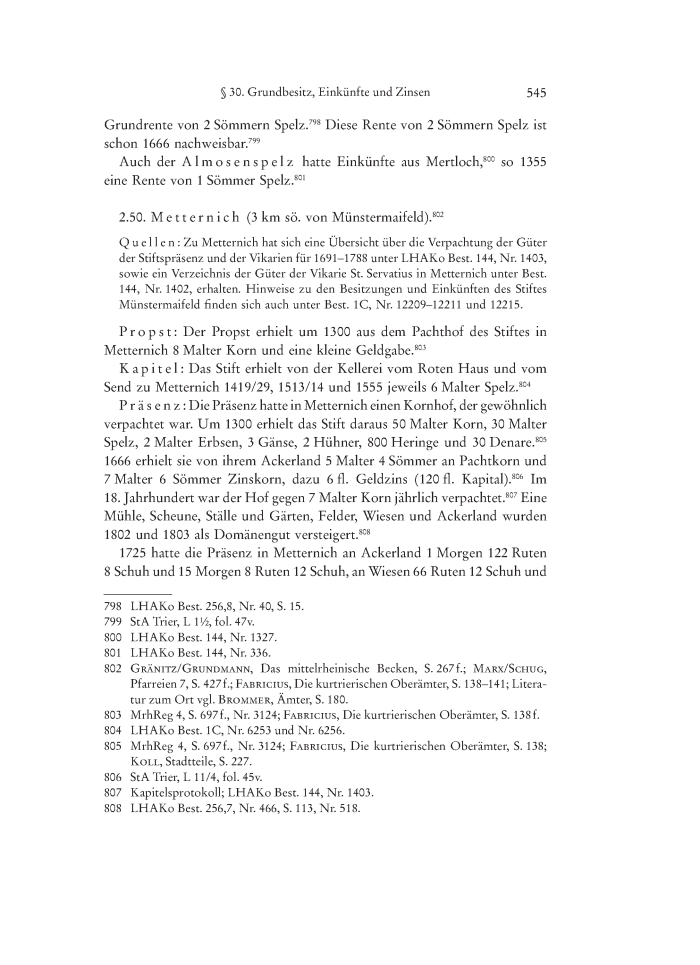 § 30. Grundbesitz, Einkünfte und Zinsen 545

Grundrente von 2 Sömmern Spelz.$^{798}$ Diese Rente von 2 Sömmern Spelz ist schon 1666 nachweisbar.$^{799}$

Auch der Almosenspelz hatte Einkünfte aus Mertloch,$^{800}$ so 1355 eine Rente von 1 Sömmer Spelz.$^{801}$

2.50. Metternich (3 km sö. von Münstermaifeld).$^{802}$

Quellen: Zu Metternich hat sich eine Übersicht über die Verpachtung der Güter der Stiftspräsenz und der Vikarien für 1691–1788 unter LHAKo Best. 144, Nr. 1403, sowie ein Verzeichnis der Güter der Vikarie St. Servatius in Metternich unter Best. 144, Nr. 1402, erhalten. Hinweise zu den Besitzungen und Einkünften des Stiftes Münstermaifeld finden sich auch unter Best. 1C, Nr. 12209–12211 und 12215.

Propst: Der Propst erhielt um 1300 aus dem Pachthof des Stiftes in Metternich 8 Malter Korn und eine kleine Geldgabe.$^{803}$

Kapitel: Das Stift erhielt von der Kellerei vom Roten Haus und vom Send zu Metternich 1419/29, 1513/14 und 1555 jeweils 6 Malter Spelz.$^{804}$

Präsenz: Die Präsenz hatte in Metternich einen Kornhof, der gewöhnlich verpachtet war. Um 1300 erhielt das Stift daraus 50 Malter Korn, 30 Malter Spelz, 2 Malter Erbsen, 3 Gänse, 2 Hühner, 800 Heringe und 30 Denare.$^{805}$ 1666 erhielt sie von ihrem Ackerland 5 Malter 4 Sömmer an Pachtkorn und 7 Malter 6 Sömmer Zinskorn, dazu 6 fl. Geldzins (120 fl. Kapital).$^{806}$ Im 18. Jahrhundert war der Hof gegen 7 Malter Korn jährlich verpachtet.$^{807}$ Eine Mühle, Scheune, Ställe und Gärten, Felder, Wiesen und Ackerland wurden 1802 und 1803 als Domänengut versteigert.$^{808}$

1725 hatte die Präsenz in Metternich an Ackerland 1 Morgen 122 Ruten 8 Schuh und 15 Morgen 8 Ruten 12 Schuh, an Wiesen 66 Ruten 12 Schuh und

798 LHAKo Best. 256,8, Nr. 40, S. 15.
799 StA Trier, L 1½, fol. 47v.
800 LHAKo Best. 144, Nr. 1327.
801 LHAKo Best. 144, Nr. 336.
802 Gränitz/Grundmann, Das mittelrheinische Becken, S. 267 f.; Marx/Schug, Pfarreien 7, S. 427 f.; Fabricius, Die kurtrierischen Oberämter, S. 138–141; Literatur zum Ort vgl. Brommer, Ämter, S. 180.
803 MrhReg 4, S. 697 f., Nr. 3124; Fabricius, Die kurtrierischen Oberämter, S. 138 f.
804 LHAKo Best. 1C, Nr. 6253 und Nr. 6256.
805 MrhReg 4, S. 697 f., Nr. 3124; Fabricius, Die kurtrierischen Oberämter, S. 138; Koll, Stadtteile, S. 227.
806 StA Trier, L 11/4, fol. 45v.
807 Kapitelsprotokoll; LHAKo Best. 144, Nr. 1403.
808 LHAKo Best. 256,7, Nr. 466, S. 113, Nr. 518.